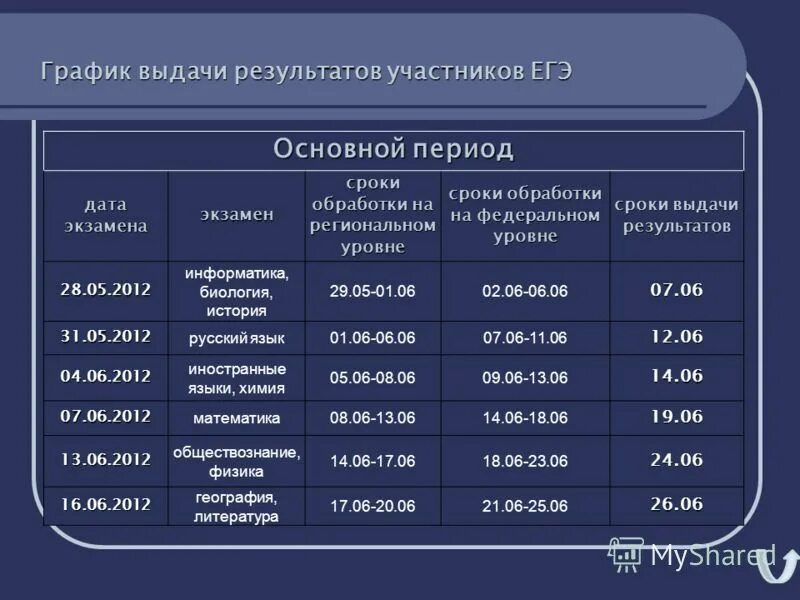 График выдачи результатов участников ЕГЭ

| Основной период | | | | |
|---|---|---|---|---|
| дата экзамена | экзамен | сроки обработки на региональном уровне | сроки обработки на федеральном уровне | сроки выдачи результатов |
| 28.05.2012 | информатика, биология, история | 29.05-01.06 | 02.06-06.06 | 07.06 |
| 31.05.2012 | русский язык | 01.06-06.06 | 07.06-11.06 | 12.06 |
| 04.06.2012 | иностранные языки, химия | 05.06-08.06 | 09.06-13.06 | 14.06 |
| 07.06.2012 | математика | 08.06-13.06 | 14.06-18.06 | 19.06 |
| 13.06.2012 | обществознание, физика | 14.06-17.06 | 18.06-23.06 | 24.06 |
| 16.06.2012 | география, литература | 17.06-20.06 | 21.06-25.06 | 26.06 |

MyShared